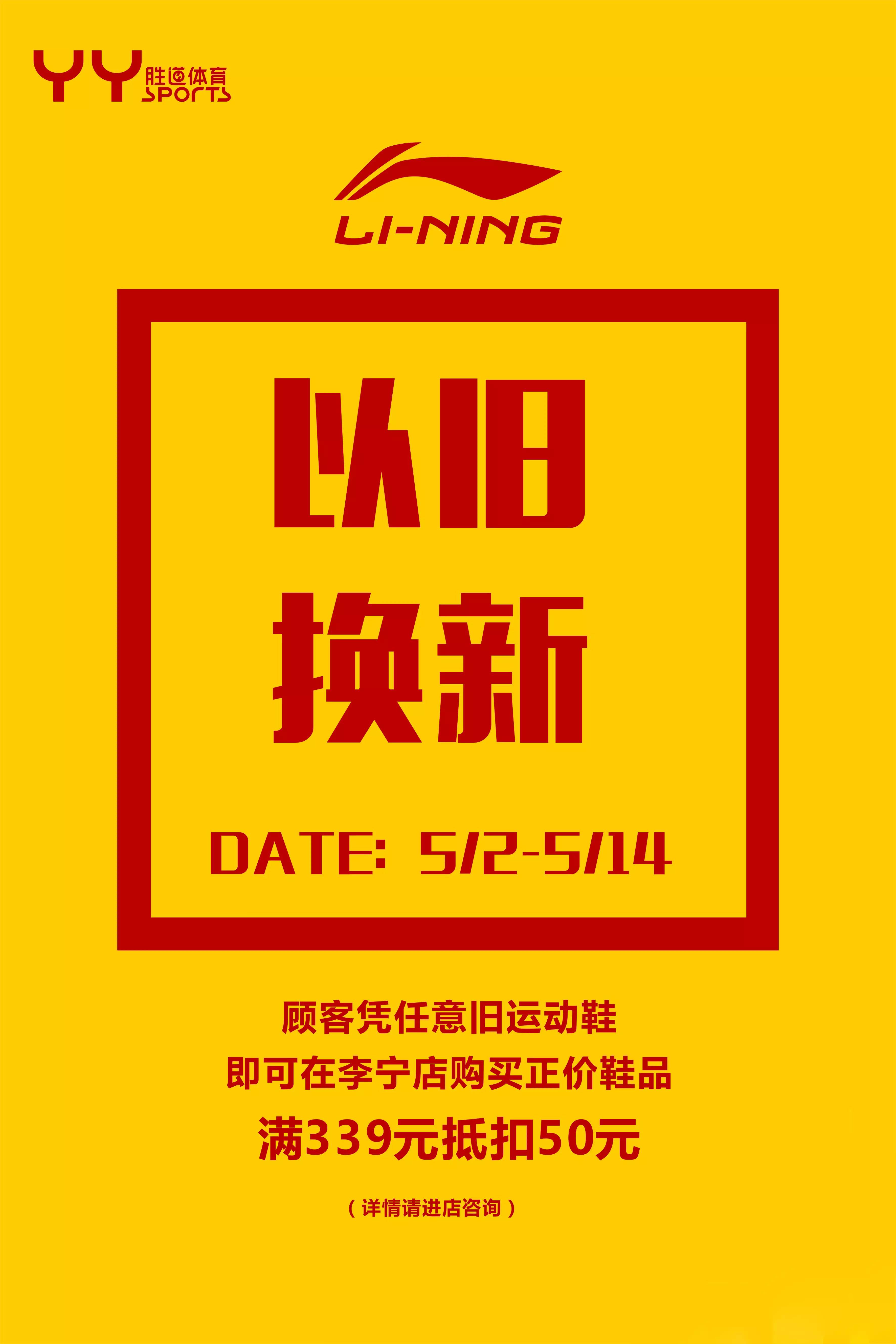 YY 胜道体育 SPORTS

LI-NING

以旧
换新

DATE: 5/2-5/14

顾客凭任意旧运动鞋
即可在李宁店购买正价鞋品
满339元抵扣50元

（详情请进店咨询）